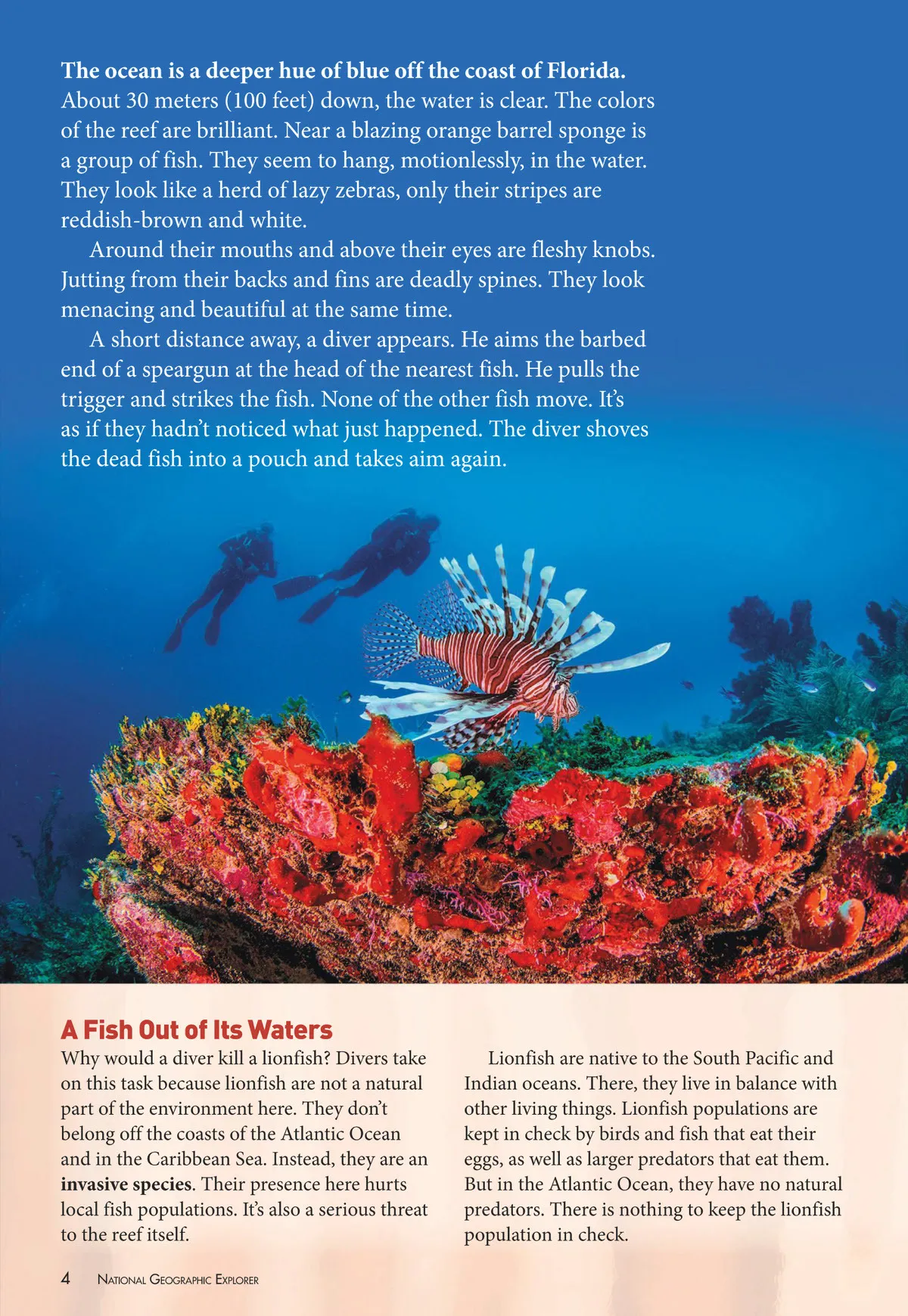 The ocean is a deeper hue of blue off the coast of Florida. About 30 meters (100 feet) down, the water is clear. The colors of the reef are brilliant. Near a blazing orange barrel sponge is a group of fish. They seem to hang, motionlessly, in the water. They look like a herd of lazy zebras, only their stripes are reddish-brown and white.

Around their mouths and above their eyes are fleshy knobs. Jutting from their backs and fins are deadly spines. They look menacing and beautiful at the same time.

A short distance away, a diver appears. He aims the barbed end of a speargun at the head of the nearest fish. He pulls the trigger and strikes the fish. None of the other fish move. It's as if they hadn't noticed what just happened. The diver shoves the dead fish into a pouch and takes aim again.

A Fish Out of Its Waters

Why would a diver kill a lionfish? Divers take on this task because lionfish are not a natural part of the environment here. They don't belong off the coasts of the Atlantic Ocean and in the Caribbean Sea. Instead, they are an invasive species. Their presence here hurts local fish populations. It's also a serious threat to the reef itself.

Lionfish are native to the South Pacific and Indian oceans. There, they live in balance with other living things. Lionfish populations are kept in check by birds and fish that eat their eggs, as well as larger predators that eat them. But in the Atlantic Ocean, they have no natural predators. There is nothing to keep the lionfish population in check.

4 National Geographic Explorer